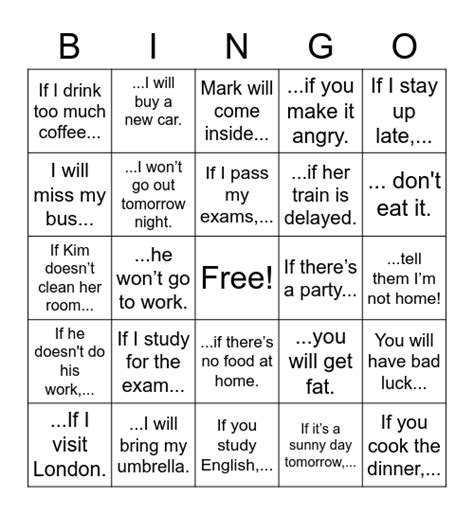 | B | I | N | G | O |
|---|---|---|---|---|
| If I drink too much coffee... | ...I will buy a new car. | Mark will come inside... | ...if you make it angry. | If I stay up late,... |
| I will miss my bus... | ...I won't go out tomorrow night. | If I pass my exams,... | ...if her train is delayed. | ... don't eat it. |
| If Kim doesn't clean her room... | ...he won't go to work. | Free! | If there's a party... | ...tell them I'm not home! |
| If he doesn't do his work,... | If I study for the exam... | ...if there's no food at home. | ...you will get fat. | You will have bad luck... |
| ...If I visit London. | ...I will bring my umbrella. | If you study English,... | If it's a sunny day tomorrow,... | If you cook the dinner,... |